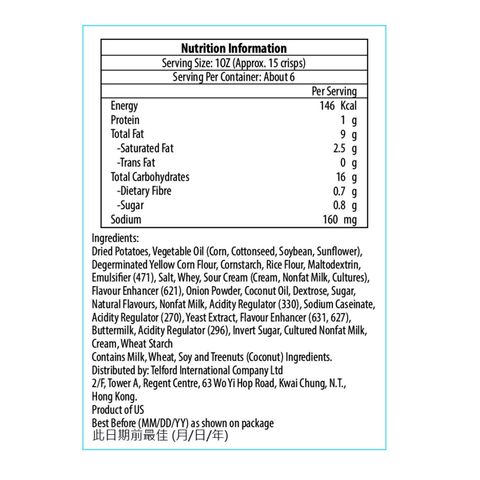 | Nutrition Information | |
|---|---|
| Serving Size: 1OZ (Approx. 15 crisps) | |
| Serving Per Container: About 6 | |
| | Per Serving |
| Energy | 146 Kcal |
| Protein | 1 g |
| Total Fat | 9 g |
| -Saturated Fat | 2.5 g |
| -Trans Fat | 0 g |
| Total Carbohydrates | 16 g |
| -Dietary Fibre | 0.7 g |
| -Sugar | 0.8 g |
| Sodium | 160 mg |

Ingredients:
Dried Potatoes, Vegetable Oil (Corn, Cottonseed, Soybean, Sunflower), Degerminated Yellow Corn Flour, Cornstarch, Rice Flour, Maltodextrin, Emulsifier (471), Salt, Whey, Sour Cream (Cream, Nonfat Milk, Cultures), Flavour Enhancer (621), Onion Powder, Coconut Oil, Dextrose, Sugar, Natural Flavours, Nonfat Milk, Acidity Regulator (330), Sodium Caseinate, Acidity Regulator (270), Yeast Extract, Flavour Enhancer (631, 627), Buttermilk, Acidity Regulator (296), Invert Sugar, Cultured Nonfat Milk, Cream, Wheat Starch
Contains Milk, Wheat, Soy and Treenuts (Coconut) Ingredients.
Distributed by: Telford International Company Ltd
2/F, Tower A, Regent Centre, 63 Wo Yi Hop Road, Kwai Chung, N.T., Hong Kong.
Product of US
Best Before (MM/DD/YY) as shown on package
此日期前最佳 (月/日/年)